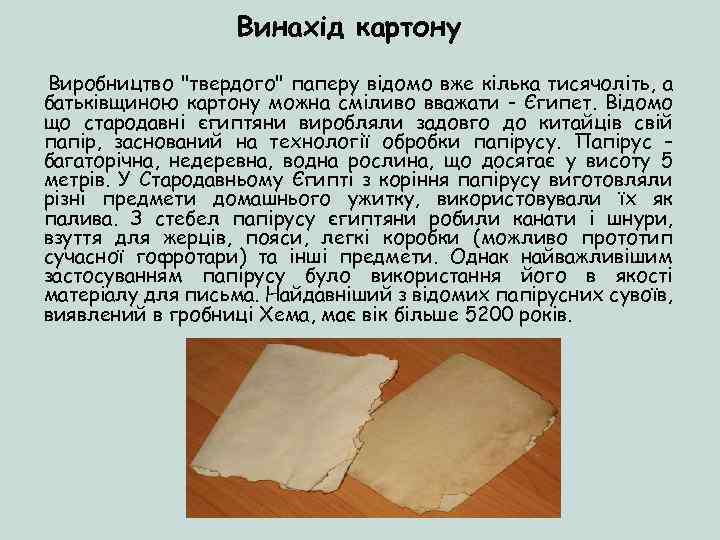 Винахід картону

Виробництво "твердого" паперу відомо вже кілька тисячоліть, а батьківщиною картону можна сміливо вважати - Єгипет. Відомо що стародавні єгиптяни виробляли задовго до китайців свій папір, заснований на технології обробки папірусу. Папірус - багаторічна, недеревна, водна рослина, що досягає у висоту 5 метрів. У Стародавньому Єгипті з коріння папірусу виготовляли різні предмети домашнього ужитку, використовували їх як палива. З стебел папірусу єгиптяни робили канати і шнури, взуття для жерців, пояси, легкі коробки (можливо прототип сучасної гофротари) та інші предмети. Однак найважливішим застосуванням папірусу було використання його в якості матеріалу для письма. Найдавніший з відомих папірусних сувоїв, виявлений в гробниці Хема, має вік більше 5200 років.